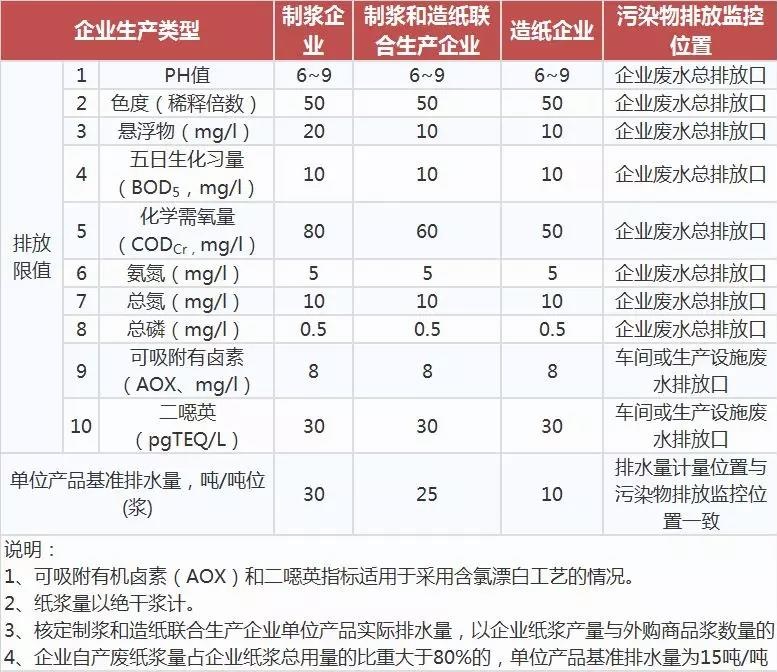 | 企业生产类型 | | | 制浆企业 | 制浆和造纸联合生产企业 | 造纸企业 | 污染物排放监控位置 |
|---|---|---|---|---|---|---|
| 排放限值 | 1 | PH值 | 6~9 | 6~9 | 6~9 | 企业废水总排放口 |
| | 2 | 色度（稀释倍数） | 50 | 50 | 50 | 企业废水总排放口 |
| | 3 | 悬浮物（mg/l） | 20 | 10 | 10 | 企业废水总排放口 |
| | 4 | 五日生化习量（$BOD_5$，mg/l） | 10 | 10 | 10 | 企业废水总排放口 |
| | 5 | 化学需氧量（$COD_{Cr}$，mg/l） | 80 | 60 | 50 | 企业废水总排放口 |
| | 6 | 氨氮（mg/l） | 5 | 5 | 5 | 企业废水总排放口 |
| | 7 | 总氮（mg/l） | 10 | 10 | 10 | 企业废水总排放口 |
| | 8 | 总磷（mg/l） | 0.5 | 0.5 | 0.5 | 企业废水总排放口 |
| | 9 | 可吸附有卤素（AOX、mg/l） | 8 | 8 | 8 | 车间或生产设施废水排放口 |
| | 10 | 二噁英（pgTEQ/L） | 30 | 30 | 30 | 车间或生产设施废水排放口 |
| 单位产品基准排水量，吨/吨位(浆) | | | 30 | 25 | 10 | 排水量计量位置与污染物排放监控位置一致 |

说明：
1、可吸附有机卤素（AOX）和二噁英指标适用于采用含氯漂白工艺的情况。
2、纸浆量以绝干浆计。
3、核定制浆和造纸联合生产企业单位产品实际排水量，以企业纸浆产量与外购商品浆数量的
4、企业自产废纸浆量占企业纸浆总用量的比重大于80%的，单位产品基准排水量为15吨/吨